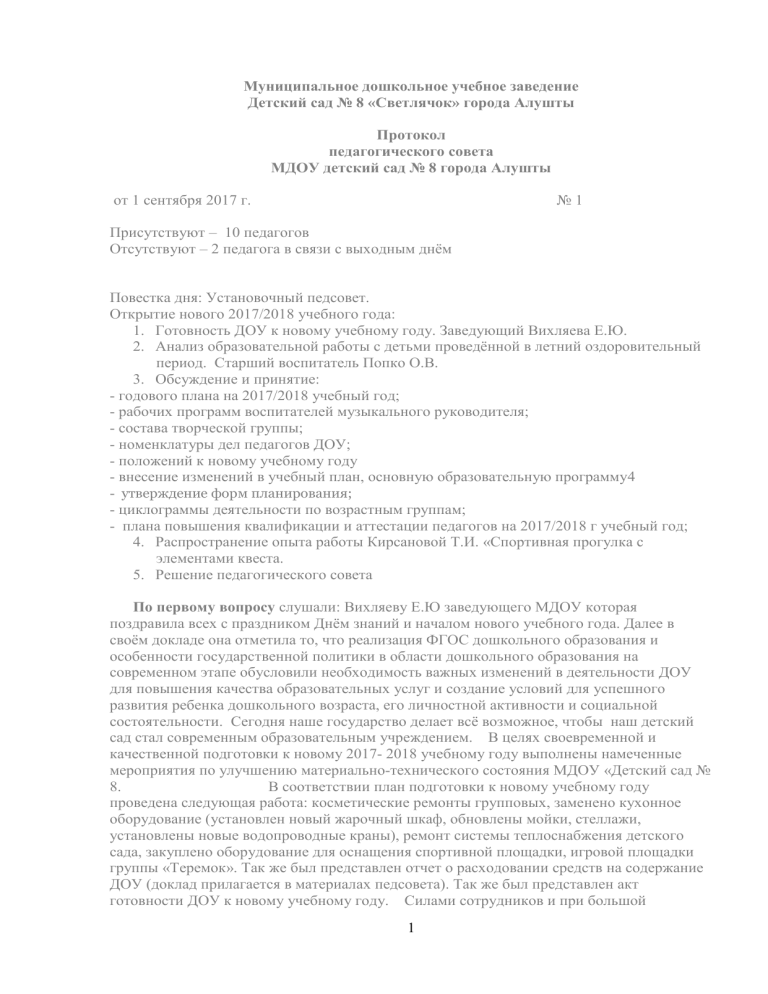 Муниципальное дошкольное учебное заведение
Детский сад № 8 «Светлячок» города Алушты

Протокол
педагогического совета
МДОУ детский сад № 8 города Алушты

от 1 сентября 2017 г. № 1

Присутствуют – 10 педагогов
Отсутствуют – 2 педагога в связи с выходным днём

Повестка дня: Установочный педсовет.
Открытие нового 2017/2018 учебного года:
1. Готовность ДОУ к новому учебному году. Заведующий Вихляева Е.Ю.
2. Анализ образовательной работы с детьми проведённой в летний оздоровительный период. Старший воспитатель Попко О.В.
3. Обсуждение и принятие:
- годового плана на 2017/2018 учебный год;
- рабочих программ воспитателей музыкального руководителя;
- состава творческой группы;
- номенклатуры дел педагогов ДОУ;
- положений к новому учебному году
- внесение изменений в учебный план, основную образовательную программу4
- утверждение форм планирования;
- циклограммы деятельности по возрастным группам;
- плана повышения квалификации и аттестации педагогов на 2017/2018 г учебный год;
4. Распространение опыта работы Кирсановой Т.И. «Спортивная прогулка с элементами квеста.
5. Решение педагогического совета

По первому вопросу слушали: Вихляеву Е.Ю заведующего МДОУ которая поздравила всех с праздником Днём знаний и началом нового учебного года. Далее в своём докладе она отметила то, что реализация ФГОС дошкольного образования и особенности государственной политики в области дошкольного образования на современном этапе обусловили необходимость важных изменений в деятельности ДОУ для повышения качества образовательных услуг и создание условий для успешного развития ребенка дошкольного возраста, его личностной активности и социальной состоятельности. Сегодня наше государство делает всё возможное, чтобы наш детский сад стал современным образовательным учреждением. В целях своевременной и качественной подготовки к новому 2017- 2018 учебному году выполнены намеченные мероприятия по улучшению материально-технического состояния МДОУ «Детский сад № 8. В соответствии план подготовки к новому учебному году проведена следующая работа: косметические ремонты групповых, заменено кухонное оборудование (установлен новый жарочный шкаф, обновлены мойки, стеллажи, установлены новые водопроводные краны), ремонт системы теплоснабжения детского сада, закуплено оборудование для оснащения спортивной площадки, игровой площадки группы «Теремок». Так же был представлен отчет о расходовании средств на содержание ДОУ (доклад прилагается в материалах педсовета). Так же был представлен акт готовности ДОУ к новому учебному году. Силами сотрудников и при большой

1